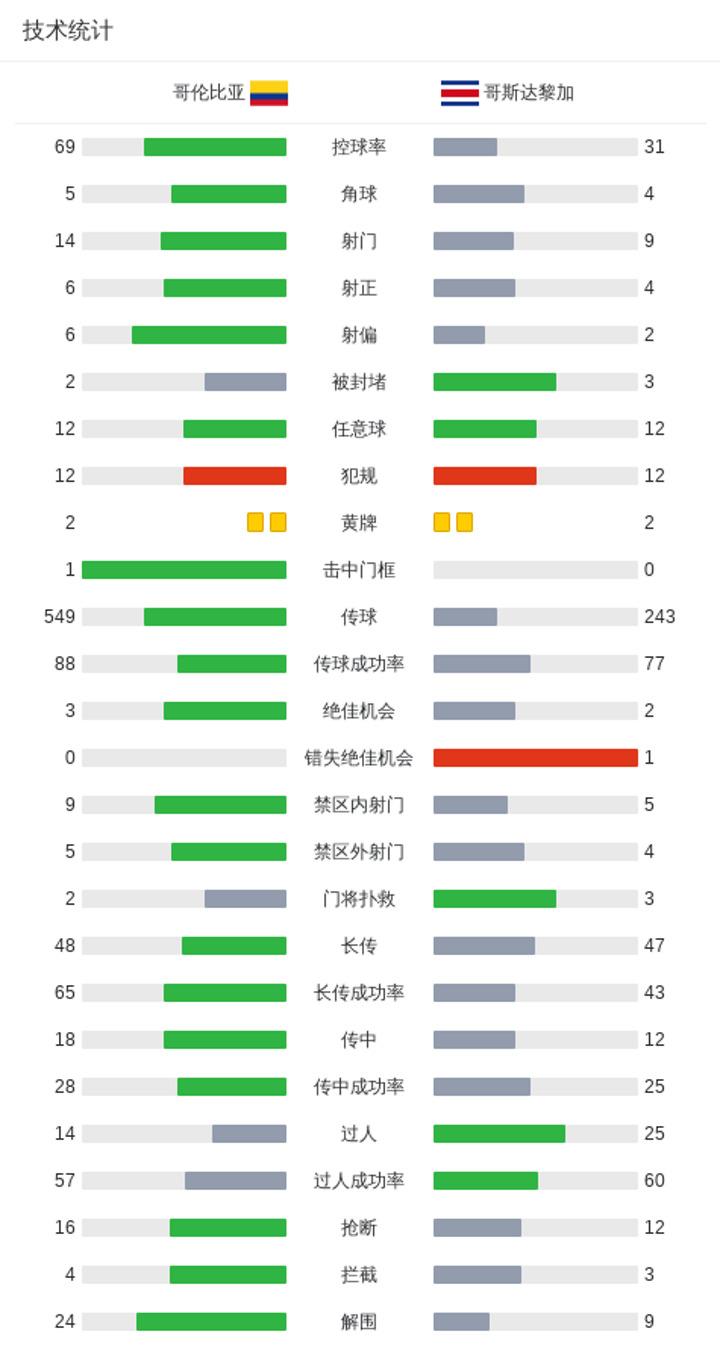 技术统计

| 哥伦比亚 | | 哥斯达黎加 |
|---|---|---|
| 69 | 控球率 | 31 |
| 5 | 角球 | 4 |
| 14 | 射门 | 9 |
| 6 | 射正 | 4 |
| 6 | 射偏 | 2 |
| 2 | 被封堵 | 3 |
| 12 | 任意球 | 12 |
| 12 | 犯规 | 12 |
| 2 | 黄牌 | 2 |
| 1 | 击中门框 | 0 |
| 549 | 传球 | 243 |
| 88 | 传球成功率 | 77 |
| 3 | 绝佳机会 | 2 |
| 0 | 错失绝佳机会 | 1 |
| 9 | 禁区内射门 | 5 |
| 5 | 禁区外射门 | 4 |
| 2 | 门将扑救 | 3 |
| 48 | 长传 | 47 |
| 65 | 长传成功率 | 43 |
| 18 | 传中 | 12 |
| 28 | 传中成功率 | 25 |
| 14 | 过人 | 25 |
| 57 | 过人成功率 | 60 |
| 16 | 抢断 | 12 |
| 4 | 拦截 | 3 |
| 24 | 解围 | 9 |